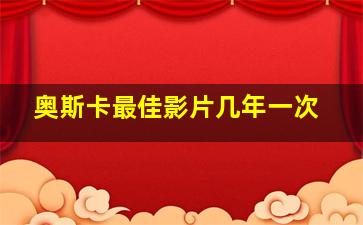 奥斯卡最佳影片几年一次